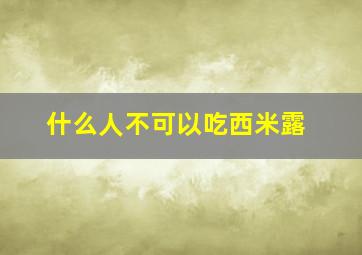 什么人不可以吃西米露